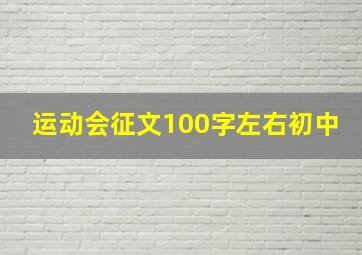 运动会征文100字左右初中